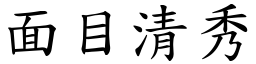 面目清秀